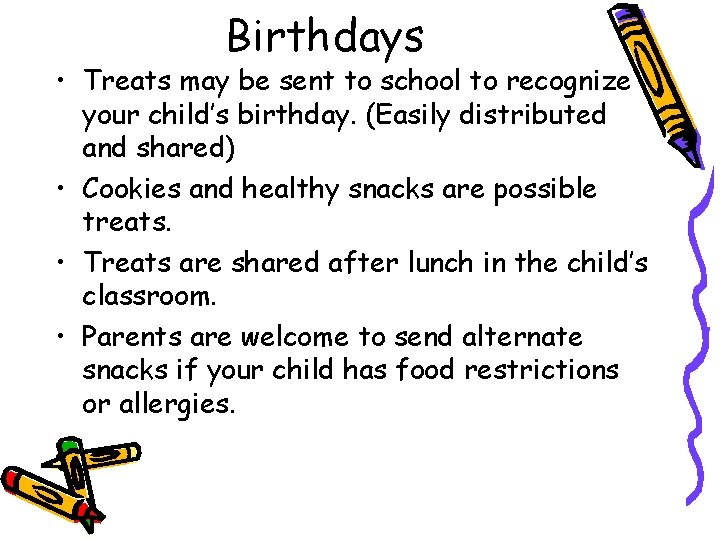 Birthdays

• Treats may be sent to school to recognize your child's birthday. (Easily distributed and shared)

• Cookies and healthy snacks are possible treats.

• Treats are shared after lunch in the child's classroom.

• Parents are welcome to send alternate snacks if your child has food restrictions or allergies.